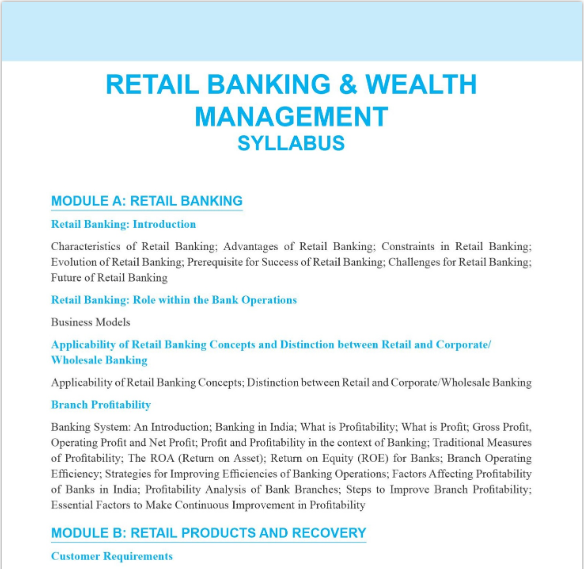 RETAIL BANKING & WEALTH MANAGEMENT
SYLLABUS

MODULE A: RETAIL BANKING

Retail Banking: Introduction

Characteristics of Retail Banking; Advantages of Retail Banking; Constraints in Retail Banking; Evolution of Retail Banking; Prerequisite for Success of Retail Banking; Challenges for Retail Banking; Future of Retail Banking

Retail Banking: Role within the Bank Operations

Business Models

Applicability of Retail Banking Concepts and Distinction between Retail and Corporate/ Wholesale Banking

Applicability of Retail Banking Concepts; Distinction between Retail and Corporate/Wholesale Banking

Branch Profitability

Banking System: An Introduction; Banking in India; What is Profitability; What is Profit; Gross Profit, Operating Profit and Net Profit; Profit and Profitability in the context of Banking; Traditional Measures of Profitability; The ROA (Return on Asset); Return on Equity (ROE) for Banks; Branch Operating Efficiency; Strategies for Improving Efficiencies of Banking Operations; Factors Affecting Profitability of Banks in India; Profitability Analysis of Bank Branches; Steps to Improve Branch Profitability; Essential Factors to Make Continuous Improvement in Profitability

MODULE B: RETAIL PRODUCTS AND RECOVERY

Customer Requirements